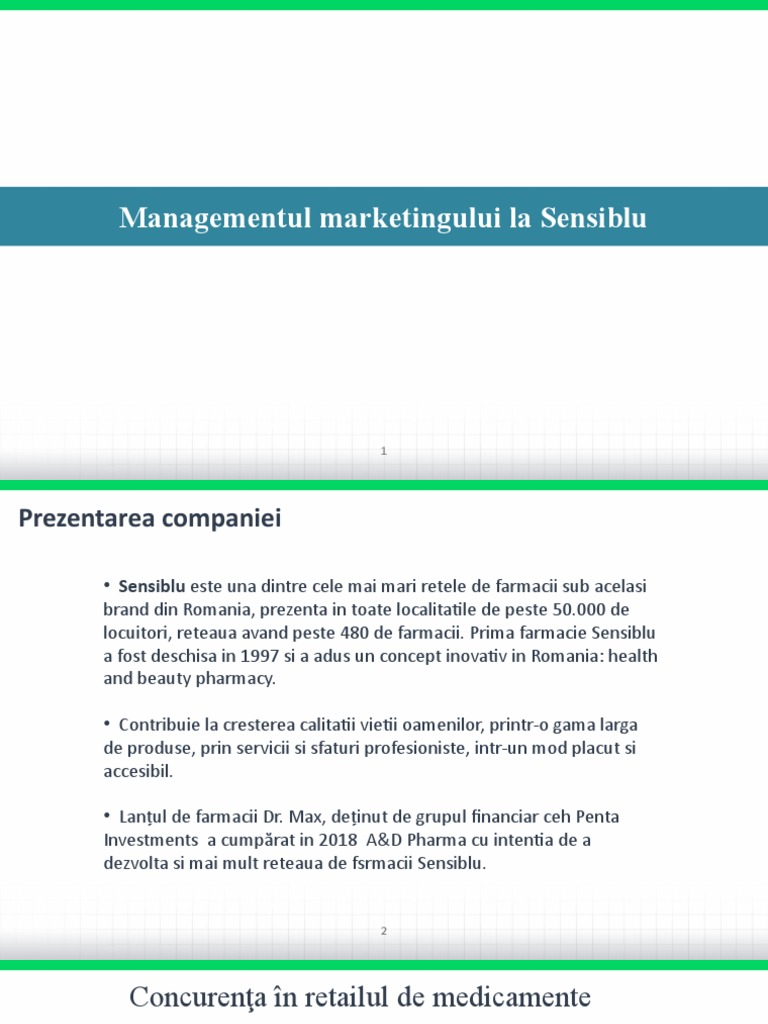 Managementul marketingului la Sensiblu

1

Prezentarea companiei

• Sensiblu este una dintre cele mai mari retele de farmacii sub acelasi brand din Romania, prezenta in toate localitatile de peste 50.000 de locuitori, reteaua avand peste 480 de farmacii. Prima farmacie Sensiblu a fost deschisa in 1997 si a adus un concept inovativ in Romania: health and beauty pharmacy.

• Contribuie la cresterea calitatii vietii oamenilor, printr-o gama larga de produse, prin servicii si sfaturi profesioniste, intr-un mod placut si accesibil.

• Lanţul de farmacii Dr. Max, deţinut de grupul financiar ceh Penta Investments a cumpărat in 2018 A&D Pharma cu intentia de a dezvolta si mai mult reteaua de fsrmacii Sensiblu.

2

Concurenţa în retailul de medicamente